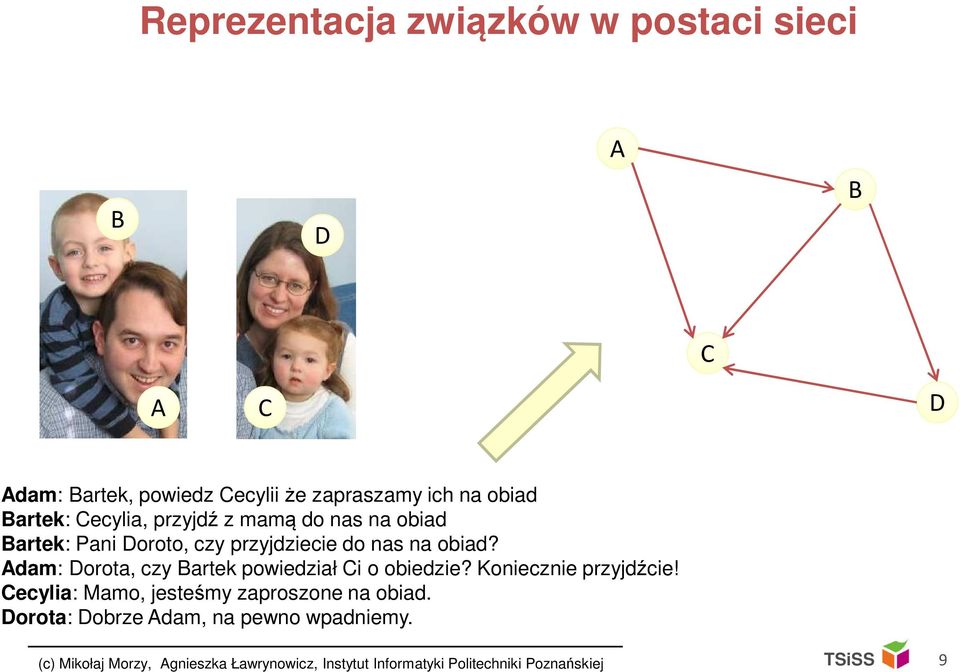 Reprezentacja związków w postaci sieci

B

A

D

C

A

B

C

D

**Adam**: Bartek, powiedz Cecylii że zapraszamy ich na obiad
**Bartek**: Cecylia, przyjdź z mamą do nas na obiad
**Bartek**: Pani Doroto, czy przyjdziecie do nas na obiad?
**Adam**: Dorota, czy Bartek powiedział Ci o obiedzie? Koniecznie przyjdźcie!
**Cecylia**: Mamo, jesteśmy zaproszone na obiad.
**Dorota**: Dobrze Adam, na pewno wpadniemy.

(c) Mikołaj Morzy, Agnieszka Ławrynowicz, Instytut Informatyki Politechniki Poznańskiej

TSiSS

9